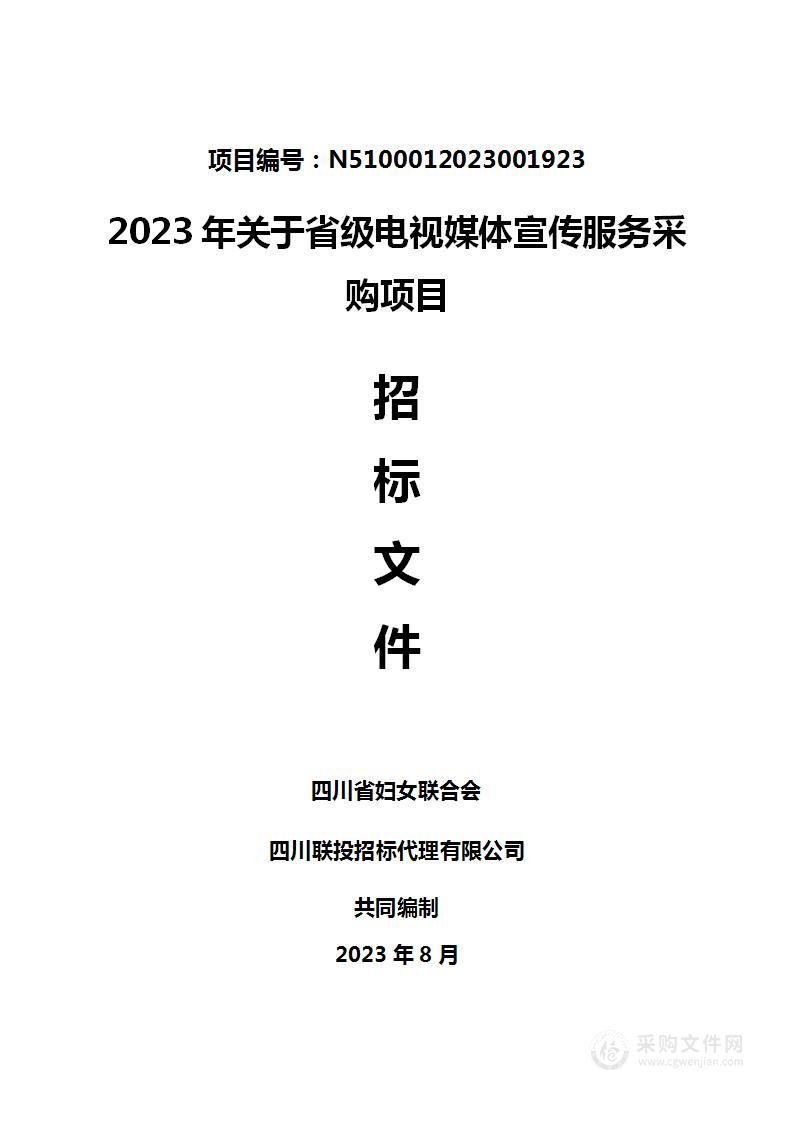 项目编号：N5100012023001923

2023 年关于省级电视媒体宣传服务采购项目

招

标

文

件

四川省妇女联合会

四川联投招标代理有限公司

共同编制

2023 年 8 月

采购文件网
www.cgwenjian.com